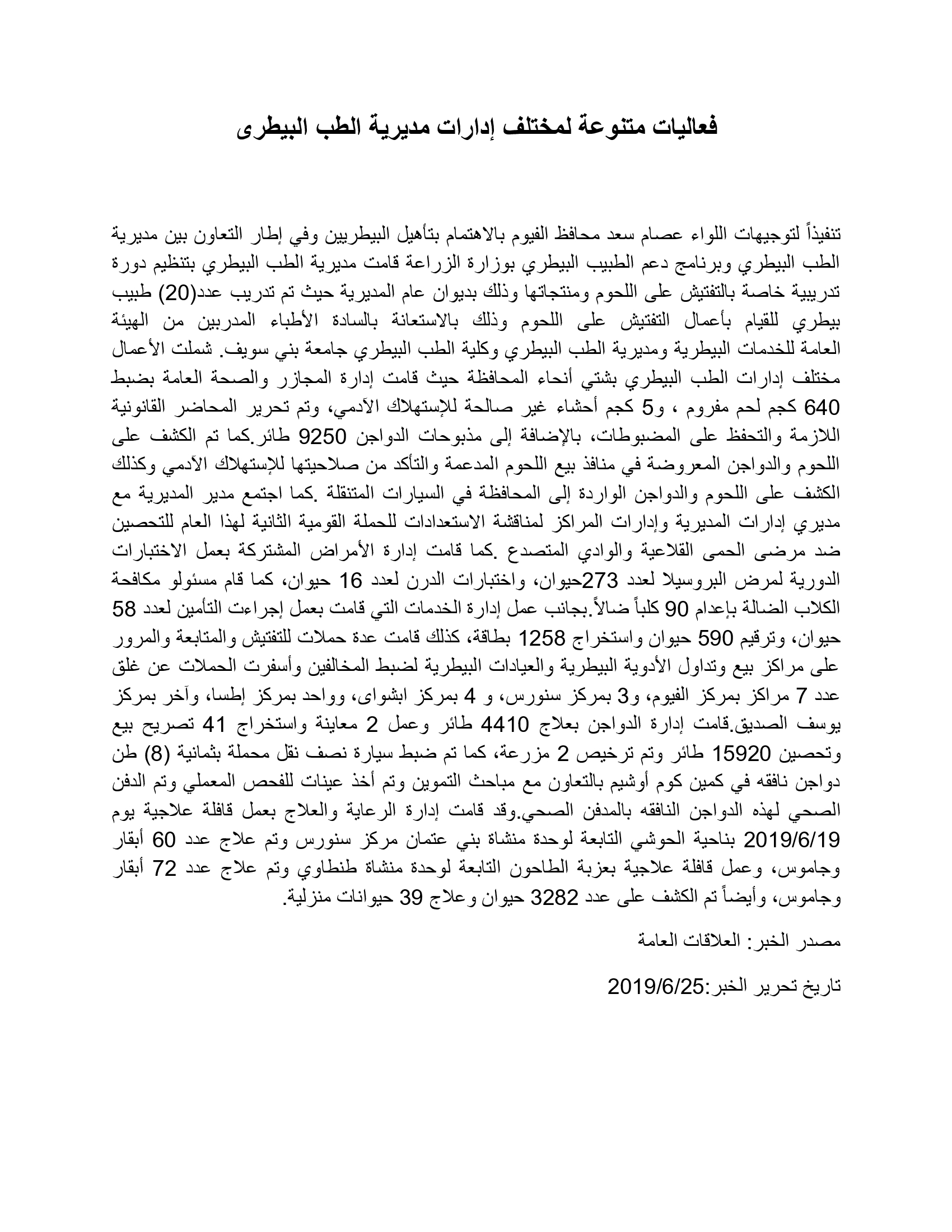 فعاليات متنوعة لمختلف إدارات مديرية الطب البيطرى

تنفيذاً لتوجيهات اللواء عصام سعد محافظ الفيوم بالاهتمام بتأهيل البيطريين وفي إطار التعاون بين مديرية الطب البيطري وبرنامج دعم الطبيب البيطري بوزارة الزراعة قامت مديرية الطب البيطري بتنظيم دورة تدريبية خاصة بالتفتيش على اللحوم ومنتجاتها وذلك بديوان عام المديرية حيث تم تدريب عدد(20) طبيب بيطري للقيام بأعمال التفتيش على اللحوم وذلك بالاستعانة بالسادة الأطباء المدربين من الهيئة العامة للخدمات البيطرية ومديرية الطب البيطري وكلية الطب البيطري جامعة بني سويف. شملت الأعمال مختلف إدارات الطب البيطري بشتي أنحاء المحافظة حيث قامت إدارة المجازر والصحة العامة بضبط 640 كجم لحم مفروم ، و5 كجم أحشاء غير صالحة للإستهلاك الآدمي، وتم تحرير المحاضر القانونية اللازمة والتحفظ على المضبوطات، بالإضافة إلى مذبوحات الدواجن 9250 طائر.كما تم الكشف على اللحوم والدواجن المعروضة في منافذ بيع اللحوم المدعمة والتأكد من صلاحيتها للإستهلاك الآدمي وكذلك الكشف على اللحوم والدواجن الواردة إلى المحافظة في السيارات المتنقلة .كما اجتمع مدير المديرية مع مديري إدارات المديرية وإدارات المراكز لمناقشة الاستعدادات للحملة القومية الثانية لهذا العام للتحصين ضد مرضى الحمى القلاعية والوادي المتصدع .كما قامت إدارة الأمراض المشتركة بعمل الاختبارات الدورية لمرض البروسيلا لعدد 273حيوان، واختبارات الدرن لعدد 16 حيوان، كما قام مسئولو مكافحة الكلاب الضالة بإعدام 90 كلباً ضالاً.بجانب عمل إدارة الخدمات التي قامت بعمل إجراءت التأمين لعدد 58 حيوان، وترقيم 590 حيوان واستخراج 1258 بطاقة، كذلك قامت عدة حملات للتفتيش والمتابعة والمرور على مراكز بيع وتداول الأدوية البيطرية والعيادات البيطرية لضبط المخالفين وأسفرت الحملات عن غلق عدد 7 مراكز بمركز الفيوم، و3 بمركز سنورس، و 4 بمركز ابشواى، وواحد بمركز إطسا، وآخر بمركز يوسف الصديق.قامت إدارة الدواجن بعلاج 4410 طائر وعمل 2 معاينة واستخراج 41 تصريح بيع وتحصين 15920 طائر وتم ترخيص 2 مزرعة، كما تم ضبط سيارة نصف نقل محملة بثمانية (8) طن دواجن نافقه في كمين كوم أوشيم بالتعاون مع مباحث التموين وتم أخذ عينات للفحص المعملي وتم الدفن الصحي لهذه الدواجن النافقه بالمدفن الصحي.وقد قامت إدارة الرعاية والعلاج بعمل قافلة علاجية يوم 2019/6/19 بناحية الحوشي التابعة لوحدة منشاة بني عتمان مركز سنورس وتم علاج عدد 60 أبقار وجاموس، وعمل قافلة علاجية بعزبة الطاحون التابعة لوحدة منشاة طنطاوي وتم علاج عدد 72 أبقار وجاموس، وأيضاً تم الكشف على عدد 3282 حيوان وعلاج 39 حيوانات منزلية.

مصدر الخبر: العلاقات العامة

تاريخ تحرير الخبر:2019/6/25